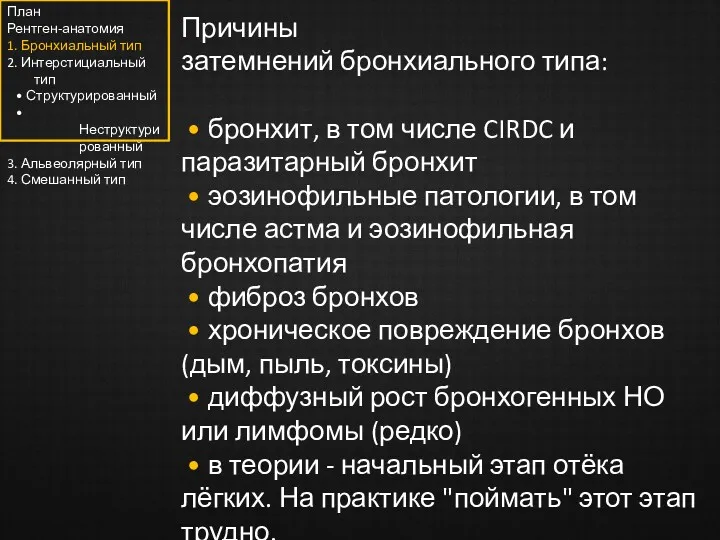 План
Рентген-анатомия
1. Бронхиальный тип
2. Интерстициальный тип
• Структурированный
• Неструктурированный
3. Альвеолярный тип
4. Смешанный тип

Причины
затемнений бронхиального типа:

• бронхит, в том числе CIRDC и паразитарный бронхит
• эозинофильные патологии, в том числе астма и эозинофильная бронхопатия
• фиброз бронхов
• хроническое повреждение бронхов (дым, пыль, токсины)
• диффузный рост бронхогенных НО или лимфомы (редко)
• в теории - начальный этап отёка лёгких. На практике "поймать" этот этап трудно.